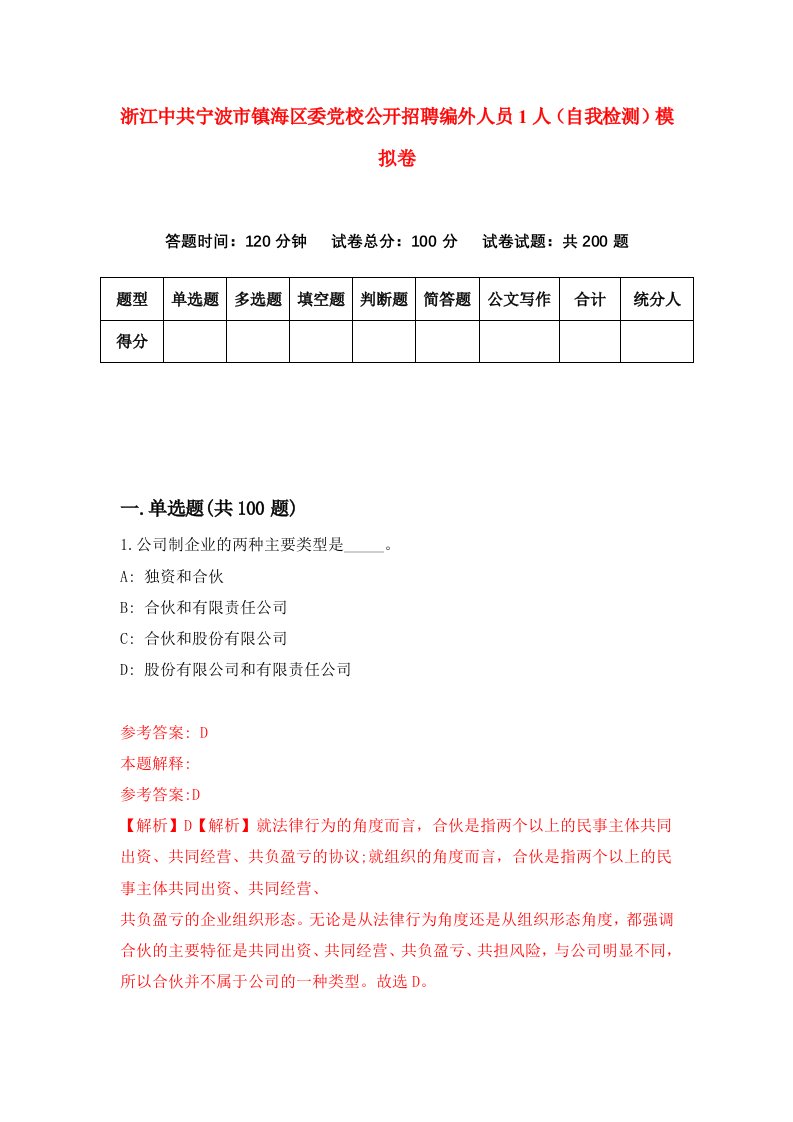 浙江中共宁波市镇海区委党校公开招聘编外人员1人（自我检测）模拟卷

答题时间：120分钟　试卷总分：100分　试卷试题：共200题

| 题型 | 单选题 | 多选题 | 填空题 | 判断题 | 简答题 | 公文写作 | 合计 | 统分人 |
|---|---|---|---|---|---|---|---|---|
| 得分 | | | | | | | | |

一.单选题(共100题)

1.公司制企业的两种主要类型是_____。
A: 独资和合伙
B: 合伙和有限责任公司
C: 合伙和股份有限公司
D: 股份有限公司和有限责任公司

参考答案: D
本题解释:
参考答案:D
【解析】D【解析】就法律行为的角度而言，合伙是指两个以上的民事主体共同出资、共同经营、共负盈亏的协议;就组织的角度而言，合伙是指两个以上的民事主体共同出资、共同经营、
共负盈亏的企业组织形态。无论是从法律行为角度还是从组织形态角度，都强调合伙的主要特征是共同出资、共同经营、共负盈亏、共担风险，与公司明显不同，所以合伙并不属于公司的一种类型。故选D。